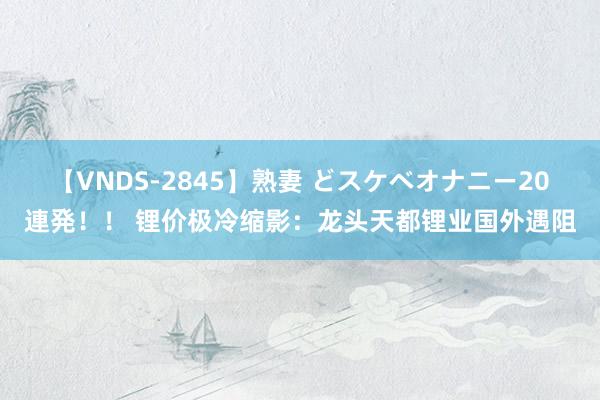 【VNDS-2845】熟妻 どスケベオナニー20連発！！ 锂价极冷缩影：龙头天都锂业国外遇阻